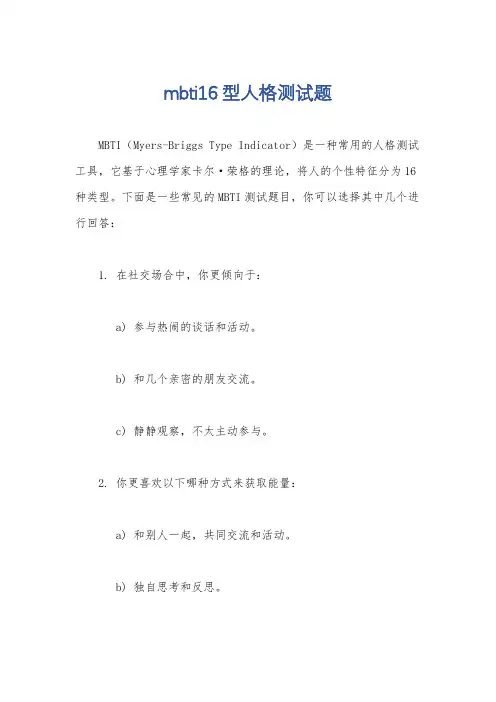 mbti16 型人格测试题

MBTI（Myers-Briggs Type Indicator）是一种常用的人格测试工具，它基于心理学家卡尔·荣格的理论，将人的个性特征分为 16 种类型。下面是一些常见的 MBTI 测试题目，你可以选择其中几个进行回答：

1. 在社交场合中，你更倾向于：

a) 参与热闹的谈话和活动。

b) 和几个亲密的朋友交流。

c) 静静观察，不太主动参与。

2. 你更喜欢以下哪种方式来获取能量：

a) 和别人一起，共同交流和活动。

b) 独自思考和反思。